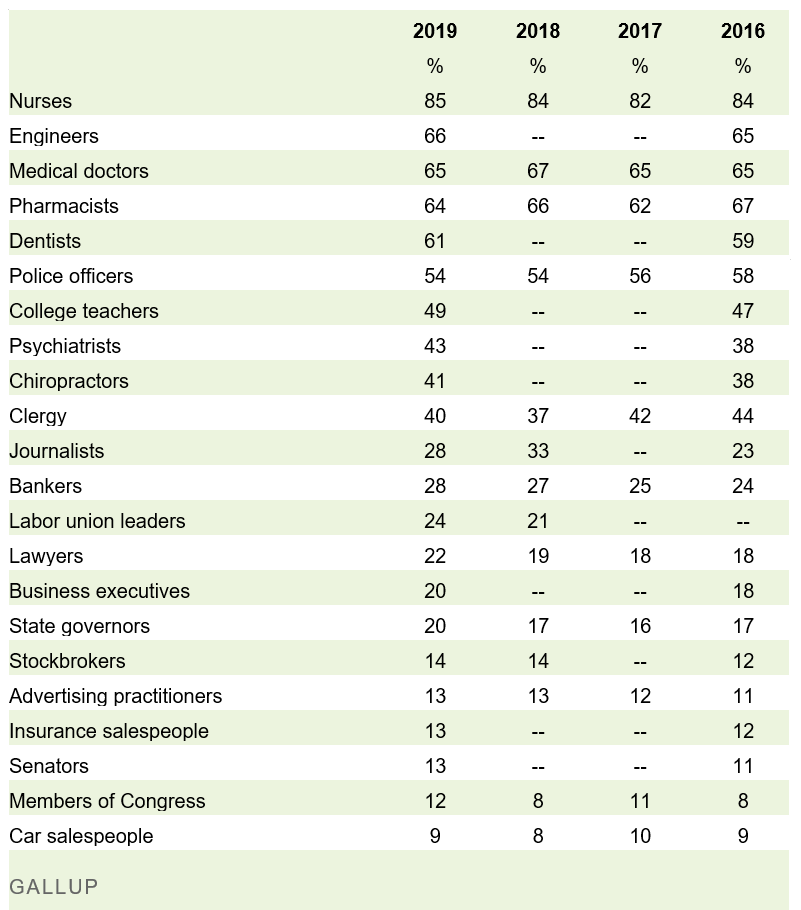 |  | 2019 | 2018 | 2017 | 2016 |
|---|---|---|---|---|
|  | % | % | % | % |
| Nurses | 85 | 84 | 82 | 84 |
| Engineers | 66 | -- | -- | 65 |
| Medical doctors | 65 | 67 | 65 | 65 |
| Pharmacists | 64 | 66 | 62 | 67 |
| Dentists | 61 | -- | -- | 59 |
| Police officers | 54 | 54 | 56 | 58 |
| College teachers | 49 | -- | -- | 47 |
| Psychiatrists | 43 | -- | -- | 38 |
| Chiropractors | 41 | -- | -- | 38 |
| Clergy | 40 | 37 | 42 | 44 |
| Journalists | 28 | 33 | -- | 23 |
| Bankers | 28 | 27 | 25 | 24 |
| Labor union leaders | 24 | 21 | -- | -- |
| Lawyers | 22 | 19 | 18 | 18 |
| Business executives | 20 | -- | -- | 18 |
| State governors | 20 | 17 | 16 | 17 |
| Stockbrokers | 14 | 14 | -- | 12 |
| Advertising practitioners | 13 | 13 | 12 | 11 |
| Insurance salespeople | 13 | -- | -- | 12 |
| Senators | 13 | -- | -- | 11 |
| Members of Congress | 12 | 8 | 11 | 8 |
| Car salespeople | 9 | 8 | 10 | 9 |

GALLUP